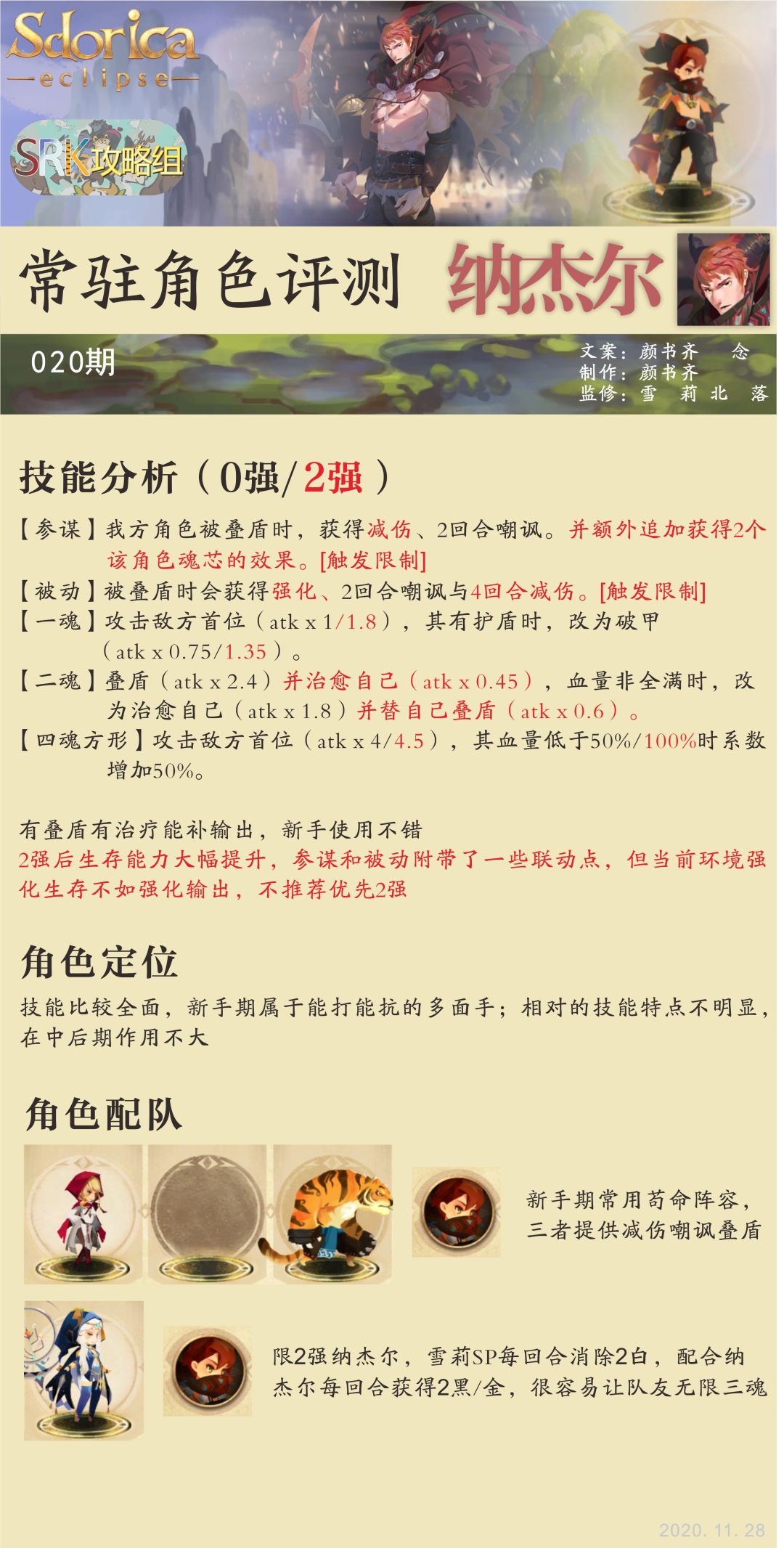 Sdorica
—eclipse—

SRK攻略组

常驻角色评测 纳杰尔

020期

文案：颜书齐 念
制作：颜书齐
监修：雪 莉 北 落

技能分析（0强/2强）

【参谋】我方角色被叠盾时，获得减伤、2回合嘲讽。并额外追加获得2个该角色魂芯的效果。[触发限制]
【被动】被叠盾时会获得强化、2回合嘲讽与4回合减伤。[触发限制]
【一魂】攻击敌方首位（atk x 1/1.8），其有护盾时，改为破甲（atk x 0.75/1.35）。
【二魂】叠盾（atk x 2.4）并治愈自己（atk x 0.45），血量非全满时，改为治愈自己（atk x 1.8）并替自己叠盾（atk x 0.6）。
【四魂方形】攻击敌方首位（atk x 4/4.5），其血量低于50%/100%时系数增加50%。

有叠盾有治疗能补输出，新手使用不错
2强后生存能力大幅提升，参谋和被动附带了一些联动点，但当前环境强化生存不如强化输出，不推荐优先2强

角色定位

技能比较全面，新手期属于能打能抗的多面手；相对的技能特点不明显，在中后期作用不大

角色配队

新手期常用苟命阵容，三者提供减伤嘲讽叠盾

限2强纳杰尔，雪莉SP每回合消除2白，配合纳杰尔每回合获得2黑/金，很容易让队友无限三魂

2020. 11. 28